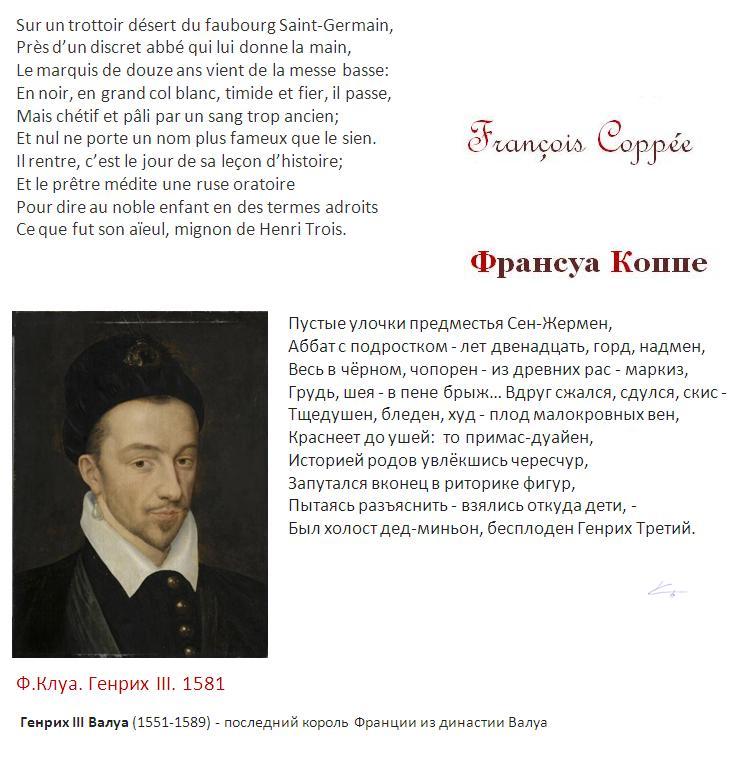 Sur un trottoir désert du faubourg Saint-Germain,
Près d'un discret abbé qui lui donne la main,
Le marquis de douze ans vient de la messe basse:
En noir, en grand col blanc, timide et fier, il passe,
Mais chétif et pâli par un sang trop ancien;
Et nul ne porte un nom plus fameux que le sien.
Il rentre, c'est le jour de sa leçon d'histoire;
Et le prêtre médite une ruse oratoire
Pour dire au noble enfant en des termes adroits
Ce que fut son aïeul, mignon de Henri Trois.

François Coppée

Франсуа Коппе

Пустые улочки предместья Сен-Жермен,
Аббат с подростком - лет двенадцать, горд, надмен,
Весь в чёрном, чопорен - из древних рас - маркиз,
Грудь, шея - в пене брыж... Вдруг сжался, сдулся, скис -
Тщедушен, бледен, худ - плод малокровных вен,
Краснеет до ушей: то примас-дуайен,
Историей родов увлёкшись чересчур,
Запутался вконец в риторике фигур,
Пытаясь разъяснить - взялись откуда дети, -
Был холост дед-миньон, бесплоден Генрих Третий.

Ф.Клуа. Генрих III. 1581

Генрих III Валуа (1551-1589) - последний король Франции из династии Валуа